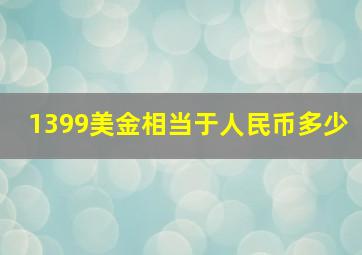 1399美金相当于人民币多少